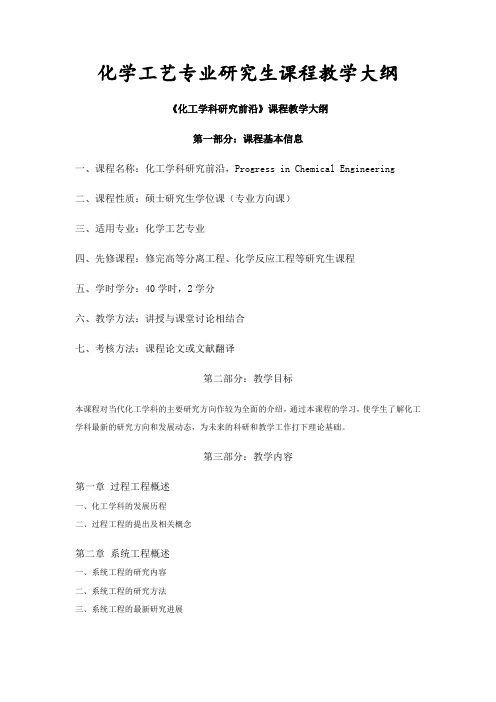 化学工艺专业研究生课程教学大纲

《化工学科研究前沿》课程教学大纲

第一部分：课程基本信息

一、课程名称：化工学科研究前沿，Progress in Chemical Engineering

二、课程性质：硕士研究生学位课（专业方向课）

三、适用专业：化学工艺专业

四、先修课程：修完高等分离工程、化学反应工程等研究生课程

五、学时学分：40学时，2学分

六、教学方法：讲授与课堂讨论相结合

七、考核方法：课程论文或文献翻译

第二部分：教学目标

本课程对当代化工学科的主要研究方向作较为全面的介绍，通过本课程的学习，使学生了解化工学科最新的研究方向和发展动态，为未来的科研和教学工作打下理论基础。

第三部分：教学内容

第一章 过程工程概述

一、化工学科的发展历程

二、过程工程的提出及相关概念

第二章 系统工程概述

一、系统工程的研究内容

二、系统工程的研究方法

三、系统工程的最新研究进展